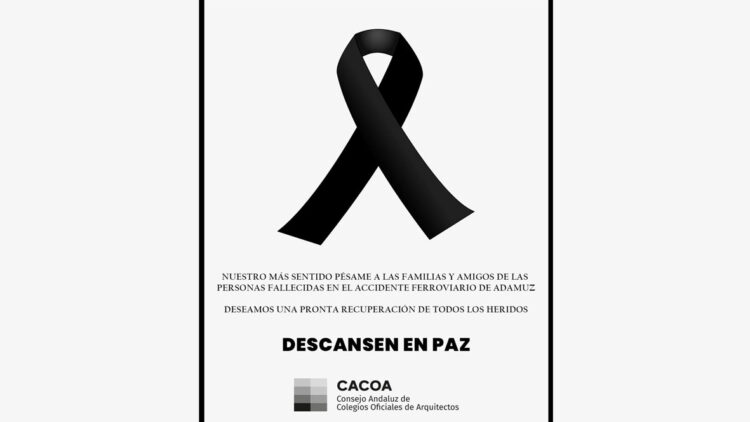 NUESTRO MÁS SENTIDO PÉSAME A LAS FAMILIAS Y AMIGOS DE LAS PERSONAS FALLECIDAS EN EL ACCIDENTE FERROVIARIO DE ADAMUZ

DESEAMOS UNA PRONTA RECUPERACIÓN DE TODOS LOS HERIDOS

DESCANSEN EN PAZ

CACOA
Consejo Andaluz de Colegios Oficiales de Arquitectos